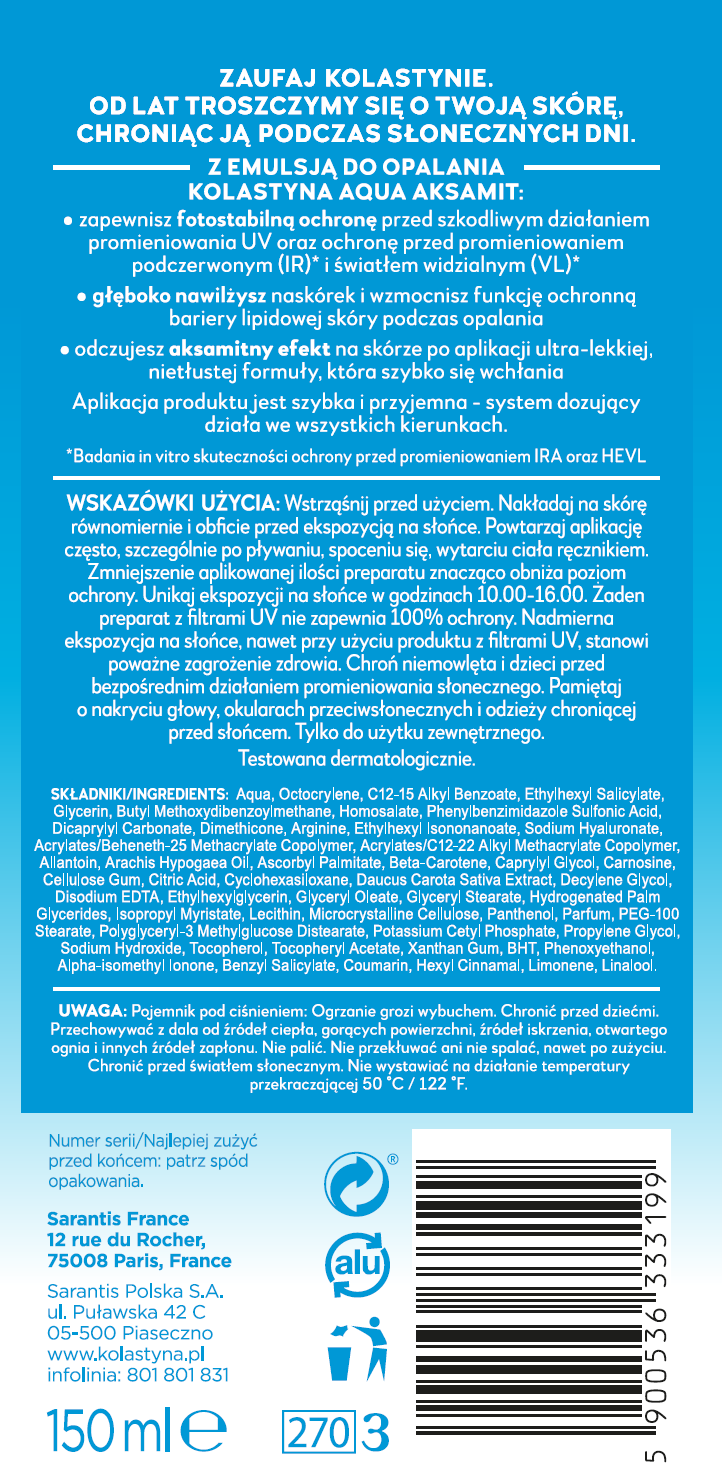 ZAUFAJ KOLASTYNIE.
OD LAT TROSZCZYMY SIĘ O TWOJĄ SKÓRĘ, CHRONIĄC JĄ PODCZAS SŁONECZNYCH DNI.

Z EMULSJĄ DO OPALANIA
KOLASTYNA AQUA AKSAMIT:

• zapewnisz fotostabilną ochronę przed szkodliwym działaniem promieniowania UV oraz ochronę przed promieniowaniem podczerwonym (IR)* i światłem widzialnym (VL)*

• głęboko nawilżysz naskórek i wzmocnisz funkcję ochronną bariery lipidowej skóry podczas opalania

• odczujesz aksamitny efekt na skórze po aplikacji ultra-lekkiej, nietłustej formuły, która szybko się wchłania

Aplikacja produktu jest szybka i przyjemna - system dozujący działa we wszystkich kierunkach.

*Badania in vitro skuteczności ochrony przed promieniowaniem IRA oraz HEVL

WSKAZÓWKI UŻYCIA: Wstrząśnij przed użyciem. Nakładaj na skórę równomiernie i obficie przed ekspozycją na słońce. Powtarzaj aplikację często, szczególnie po pływaniu, spoceniu się, wytarciu ciała ręcznikiem. Zmniejszenie aplikowanej ilości preparatu znacząco obniża poziom ochrony. Unikaj ekspozycji na słońce w godzinach 10.00-16.00. Żaden preparat z filtrami UV nie zapewnia 100% ochrony. Nadmierna ekspozycja na słońce, nawet przy użyciu produktu z filtrami UV, stanowi poważne zagrożenie zdrowia. Chroń niemowlęta i dzieci przed bezpośrednim działaniem promieniowania słonecznego. Pamiętaj o nakryciu głowy, okularach przeciwsłonecznych i odzieży chroniącej przed słońcem. Tylko do użytku zewnętrznego.
Testowana dermatologicznie.

SKŁADNIKI/INGREDIENTS: Aqua, Octocrylene, C12-15 Alkyl Benzoate, Ethylhexyl Salicylate, Glycerin, Butyl Methoxydibenzoylmethane, Homosalate, Phenylbenzimidazole Sulfonic Acid, Dicaprylyl Carbonate, Dimethicone, Arginine, Ethylhexyl Isononanoate, Sodium Hyaluronate, Acrylates/Beheneth-25 Methacrylate Copolymer, Acrylates/C12-22 Alkyl Methacrylate Copolymer, Allantoin, Arachis Hypogaea Oil, Ascorbyl Palmitate, Beta-Carotene, Caprylyl Glycol, Carnosine, Cellulose Gum, Citric Acid, Cyclohexasiloxane, Daucus Carota Sativa Extract, Decylene Glycol, Disodium EDTA, Ethylhexylglycerin, Glyceryl Oleate, Glyceryl Stearate, Hydrogenated Palm Glycerides, Isopropyl Myristate, Lecithin, Microcrystalline Cellulose, Panthenol, Parfum, PEG-100 Stearate, Polyglyceryl-3 Methylglucose Distearate, Potassium Cetyl Phosphate, Propylene Glycol, Sodium Hydroxide, Tocopherol, Tocopheryl Acetate, Xanthan Gum, BHT, Phenoxyethanol, Alpha-isomethyl Ionone, Benzyl Salicylate, Coumarin, Hexyl Cinnamal, Limonene, Linalool.

UWAGA: Pojemnik pod ciśnieniem: Ogrzanie grozi wybuchem. Chronić przed dziećmi. Przechowywać z dala od źródeł ciepła, gorących powierzchni, źródeł iskrzenia, otwartego ognia i innych źródeł zapłonu. Nie palić. Nie przekłuwać ani nie spalać, nawet po zużyciu. Chronić przed światłem słonecznym. Nie wystawiać na działanie temperatury przekraczającej 50 °C / 122 °F.

Numer serii/Najlepiej zużyć przed końcem: patrz spód opakowania.

Sarantis France
12 rue du Rocher,
75008 Paris, France

Sarantis Polska S.A.
ul. Puławska 42 C
05-500 Piaseczno
www.kolastyna.pl
infolinia: 801 801 831

150 ml ℮

®
alu

270 3

5 900536 333199